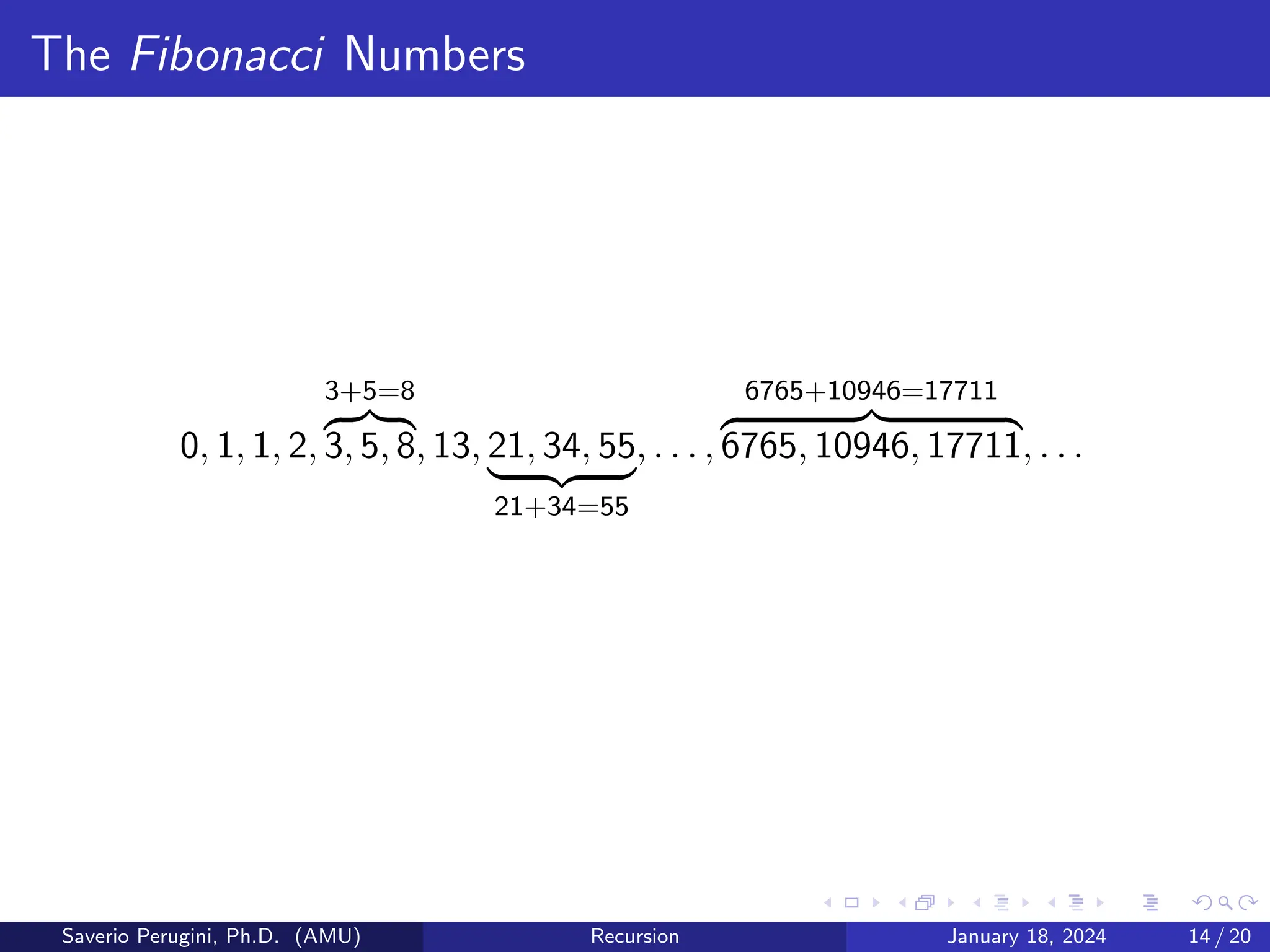 The Fibonacci Numbers

$0, 1, 1, 2, \overbrace{3, 5, 8}^{3+5=8}, 13, \underbrace{21, 34, 55}_{21+34=55}, \ldots, \overbrace{6765, 10946, 17711}^{6765+10946=17711}, \ldots$

Saverio Perugini, Ph.D. (AMU)   Recursion   January 18, 2024   14 / 20